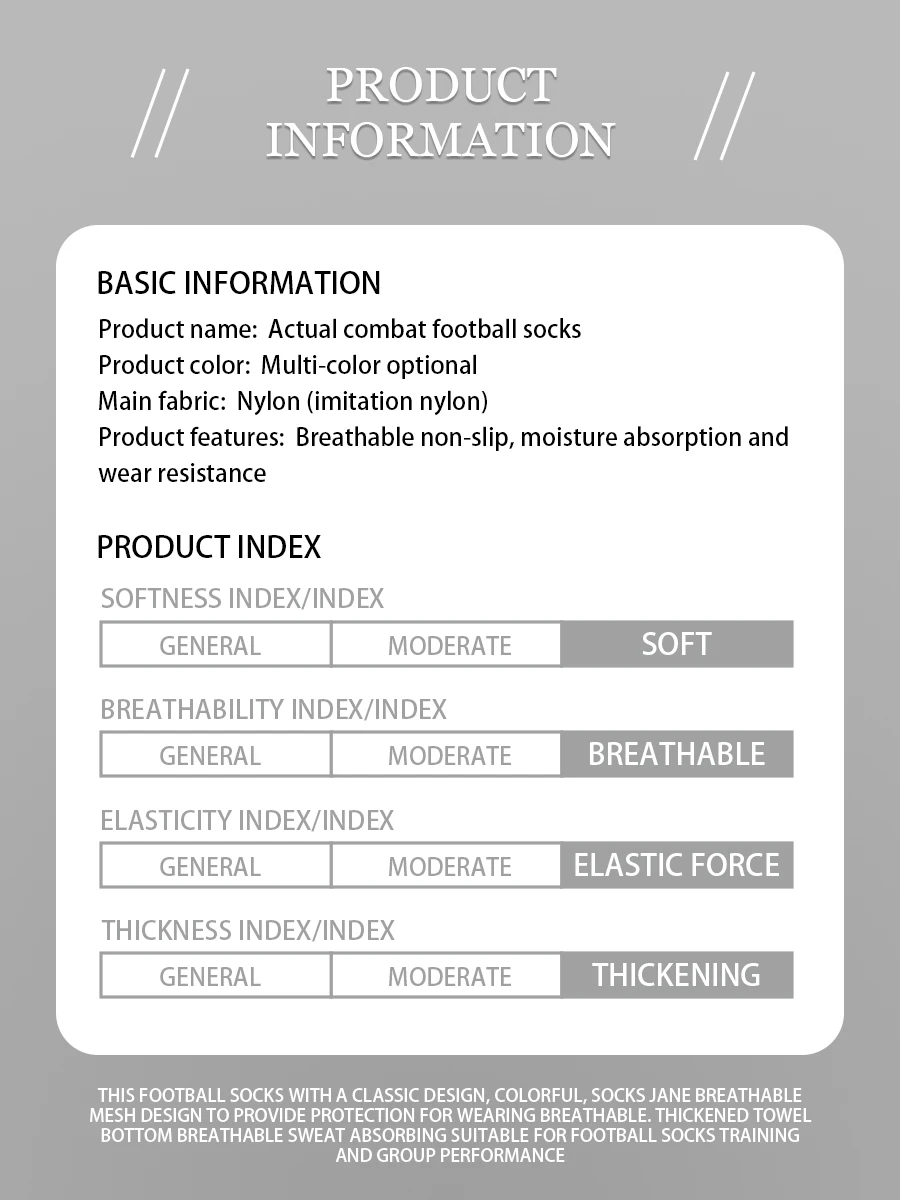 // PRODUCT INFORMATION //

BASIC INFORMATION

Product name: Actual combat football socks
Product color: Multi-color optional
Main fabric: Nylon (imitation nylon)
Product features: Breathable non-slip, moisture absorption and wear resistance

PRODUCT INDEX

SOFTNESS INDEX/INDEX

GENERAL MODERATE SOFT

BREATHABILITY INDEX/INDEX

GENERAL MODERATE BREATHABLE

ELASTICITY INDEX/INDEX

GENERAL MODERATE ELASTIC FORCE

THICKNESS INDEX/INDEX

GENERAL MODERATE THICKENING

THIS FOOTBALL SOCKS WITH A CLASSIC DESIGN, COLORFUL, SOCKS JANE BREATHABLE MESH DESIGN TO PROVIDE PROTECTION FOR WEARING BREATHABLE. THICKENED TOWEL BOTTOM BREATHABLE SWEAT ABSORBING SUITABLE FOR FOOTBALL SOCKS TRAINING AND GROUP PERFORMANCE